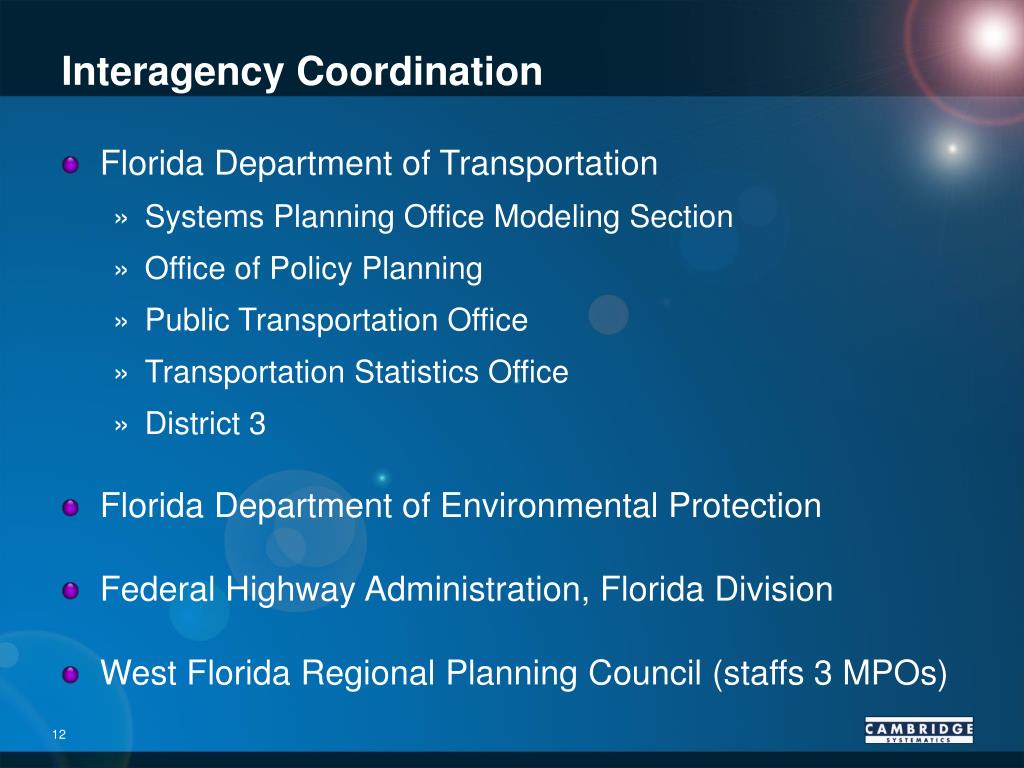 Interagency Coordination

Florida Department of Transportation

» Systems Planning Office Modeling Section

» Office of Policy Planning

» Public Transportation Office

» Transportation Statistics Office

» District 3

Florida Department of Environmental Protection

Federal Highway Administration, Florida Division

West Florida Regional Planning Council (staffs 3 MPOs)

12

CAMBRIDGE SYSTEMATICS